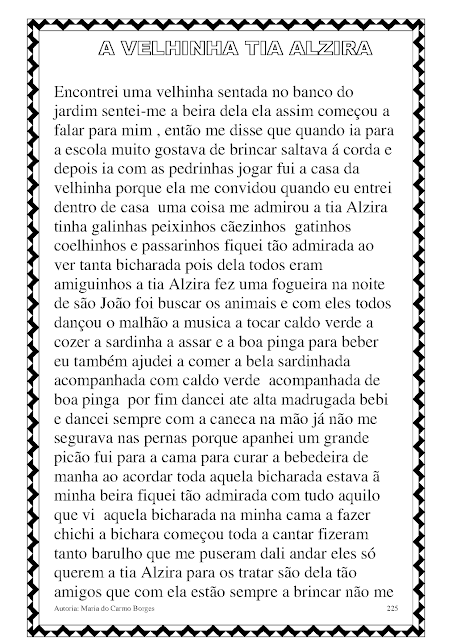 A VELHINHA TIA ALZIRA

Encontrei uma velhinha sentada no banco do jardim sentei-me a beira dela ela assim começou a falar para mim , então me disse que quando ia para a escola muito gostava de brincar saltava á corda e depois ia com as pedrinhas jogar fui a casa da velhinha porque ela me convidou quando eu entrei dentro de casa uma coisa me admirou a tia Alzira tinha galinhas peixinhos cãezinhos gatinhos coelhinhos e passarinhos fiquei tão admirada ao ver tanta bicharada pois dela todos eram amiguinhos a tia Alzira fez uma fogueira na noite de são João foi buscar os animais e com eles todos dançou o malhão a musica a tocar caldo verde a cozer a sardinha a assar e a boa pinga para beber eu também ajudei a comer a bela sardinhada acompanhada com caldo verde acompanhada de boa pinga por fim dancei ate alta madrugada bebi e dancei sempre com a caneca na mão já não me segurava nas pernas porque apanhei um grande picão fui para a cama para curar a bebedeira de manha ao acordar toda aquela bicharada estava ã minha beira fiquei tão admirada com tudo aquilo que vi aquela bicharada na minha cama a fazer chichi a bichara começou toda a cantar fizeram tanto barulho que me puseram dali andar eles só querem a tia Alzira para os tratar são dela tão amigos que com ela estão sempre a brincar não me

Autoria: Maria do Carmo Borges 225